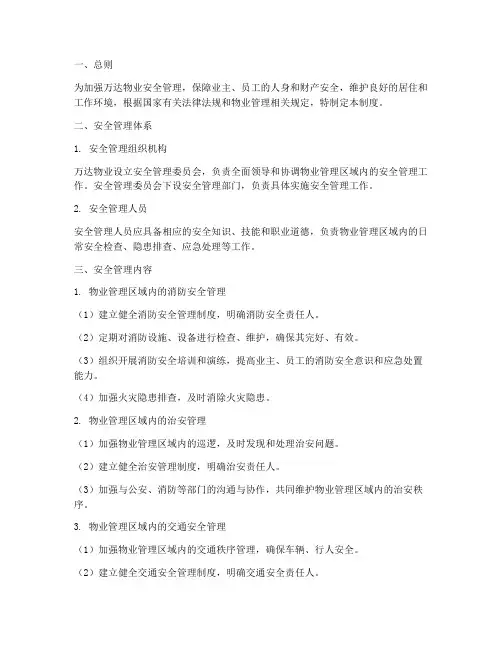 一、总则

为加强万达物业安全管理，保障业主、员工的人身和财产安全，维护良好的居住和工作环境，根据国家有关法律法规和物业管理相关规定，特制定本制度。

二、安全管理体系

1. 安全管理组织机构

万达物业设立安全管理委员会，负责全面领导和协调物业管理区域内的安全管理工作。安全管理委员会下设安全管理部门，负责具体实施安全管理工作。

2. 安全管理人员

安全管理人员应具备相应的安全知识、技能和职业道德，负责物业管理区域内的日常安全检查、隐患排查、应急处理等工作。

三、安全管理内容

1. 物业管理区域内的消防安全管理

（1）建立健全消防安全管理制度，明确消防安全责任人。

（2）定期对消防设施、设备进行检查、维护，确保其完好、有效。

（3）组织开展消防安全培训和演练，提高业主、员工的消防安全意识和应急处置能力。

（4）加强火灾隐患排查，及时消除火灾隐患。

2. 物业管理区域内的治安管理

（1）加强物业管理区域内的巡逻，及时发现和处理治安问题。

（2）建立健全治安管理制度，明确治安责任人。

（3）加强与公安、消防等部门的沟通与协作，共同维护物业管理区域内的治安秩序。

3. 物业管理区域内的交通安全管理

（1）加强物业管理区域内的交通秩序管理，确保车辆、行人安全。

（2）建立健全交通安全管理制度，明确交通安全责任人。